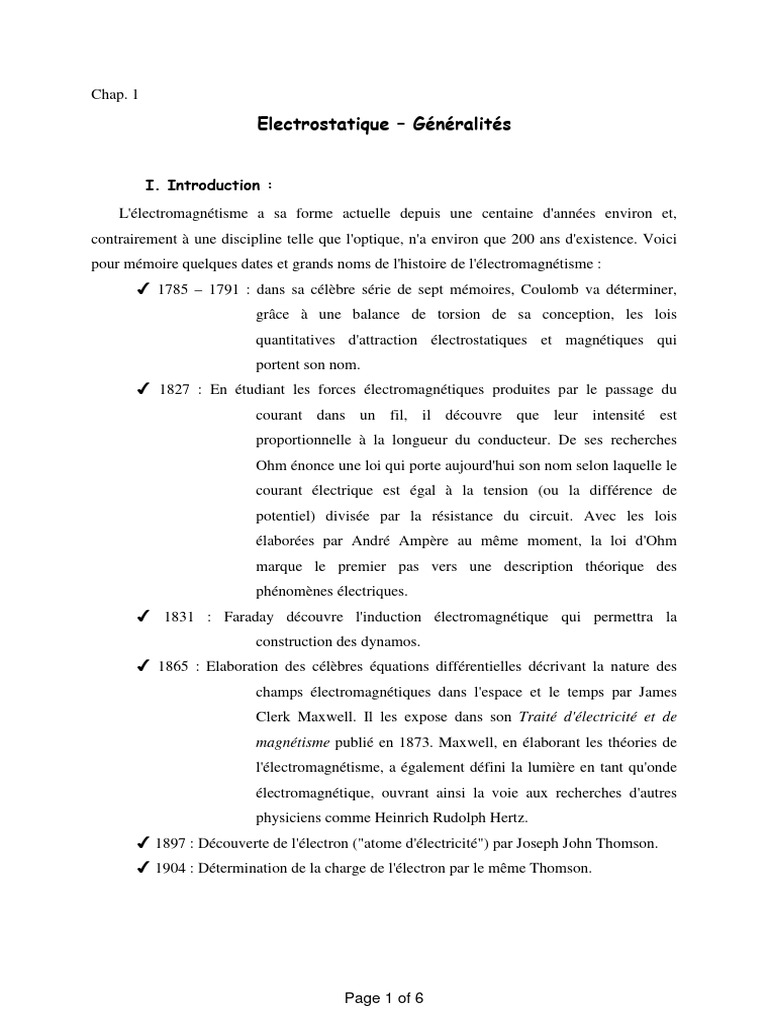 Chap. 1

Electrostatique – Généralités

I. Introduction :

L'électromagnétisme a sa forme actuelle depuis une centaine d'années environ et, contrairement à une discipline telle que l'optique, n'a environ que 200 ans d'existence. Voici pour mémoire quelques dates et grands noms de l'histoire de l'électromagnétisme :

✔ 1785 – 1791 : dans sa célèbre série de sept mémoires, Coulomb va déterminer, grâce à une balance de torsion de sa conception, les lois quantitatives d'attraction électrostatiques et magnétiques qui portent son nom.

✔ 1827 : En étudiant les forces électromagnétiques produites par le passage du courant dans un fil, il découvre que leur intensité est proportionnelle à la longueur du conducteur. De ses recherches Ohm énonce une loi qui porte aujourd'hui son nom selon laquelle le courant électrique est égal à la tension (ou la différence de potentiel) divisée par la résistance du circuit. Avec les lois élaborées par André Ampère au même moment, la loi d'Ohm marque le premier pas vers une description théorique des phénomènes électriques.

✔ 1831 : Faraday découvre l'induction électromagnétique qui permettra la construction des dynamos.

✔ 1865 : Elaboration des célèbres équations différentielles décrivant la nature des champs électromagnétiques dans l'espace et le temps par James Clerk Maxwell. Il les expose dans son Traité d'électricité et de magnétisme publié en 1873. Maxwell, en élaborant les théories de l'électromagnétisme, a également défini la lumière en tant qu'onde électromagnétique, ouvrant ainsi la voie aux recherches d'autres physiciens comme Heinrich Rudolph Hertz.

✔ 1897 : Découverte de l'électron ("atome d'électricité") par Joseph John Thomson.

✔ 1904 : Détermination de la charge de l'électron par le même Thomson.

Page 1 of 6